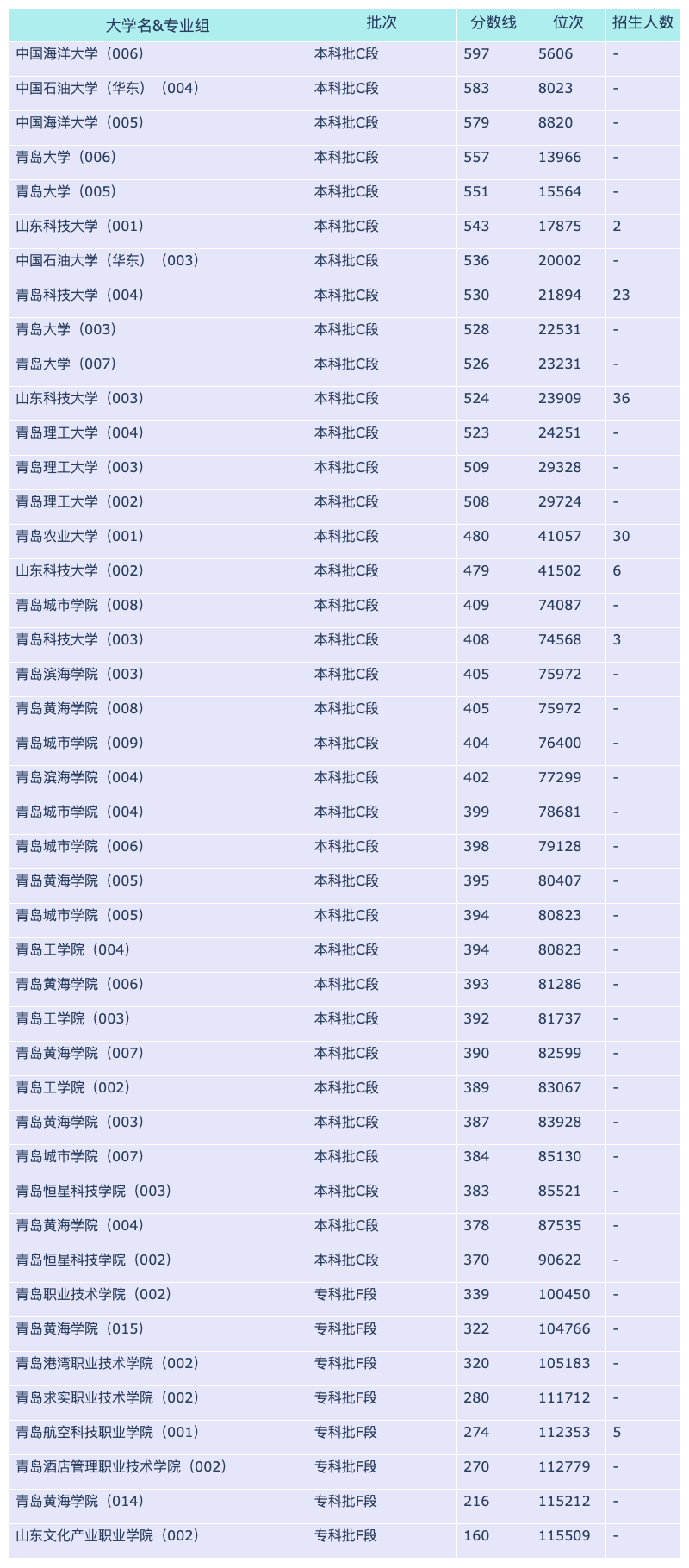 | 大学名&专业组 | 批次 | 分数线 | 位次 | 招生人数 |
|---|---|---|---|---|
| 中国海洋大学（006） | 本科批C段 | 597 | 5606 | - |
| 中国石油大学（华东）（004） | 本科批C段 | 583 | 8023 | - |
| 中国海洋大学（005） | 本科批C段 | 579 | 8820 | - |
| 青岛大学（006） | 本科批C段 | 557 | 13966 | - |
| 青岛大学（005） | 本科批C段 | 551 | 15564 | - |
| 山东科技大学（001） | 本科批C段 | 543 | 17875 | 2 |
| 中国石油大学（华东）（003） | 本科批C段 | 536 | 20002 | - |
| 青岛科技大学（004） | 本科批C段 | 530 | 21894 | 23 |
| 青岛大学（003） | 本科批C段 | 528 | 22531 | - |
| 青岛大学（007） | 本科批C段 | 526 | 23231 | - |
| 山东科技大学（003） | 本科批C段 | 524 | 23909 | 36 |
| 青岛理工大学（004） | 本科批C段 | 523 | 24251 | - |
| 青岛理工大学（003） | 本科批C段 | 509 | 29328 | - |
| 青岛理工大学（002） | 本科批C段 | 508 | 29724 | - |
| 青岛农业大学（001） | 本科批C段 | 480 | 41057 | 30 |
| 山东科技大学（002） | 本科批C段 | 479 | 41502 | 6 |
| 青岛城市学院（008） | 本科批C段 | 409 | 74087 | - |
| 青岛科技大学（003） | 本科批C段 | 408 | 74568 | 3 |
| 青岛滨海学院（003） | 本科批C段 | 405 | 75972 | - |
| 青岛黄海学院（008） | 本科批C段 | 405 | 75972 | - |
| 青岛城市学院（009） | 本科批C段 | 404 | 76400 | - |
| 青岛滨海学院（004） | 本科批C段 | 402 | 77299 | - |
| 青岛城市学院（004） | 本科批C段 | 399 | 78681 | - |
| 青岛城市学院（006） | 本科批C段 | 398 | 79128 | - |
| 青岛黄海学院（005） | 本科批C段 | 395 | 80407 | - |
| 青岛城市学院（005） | 本科批C段 | 394 | 80823 | - |
| 青岛工学院（004） | 本科批C段 | 394 | 80823 | - |
| 青岛黄海学院（006） | 本科批C段 | 393 | 81286 | - |
| 青岛工学院（003） | 本科批C段 | 392 | 81737 | - |
| 青岛黄海学院（007） | 本科批C段 | 390 | 82599 | - |
| 青岛工学院（002） | 本科批C段 | 389 | 83067 | - |
| 青岛黄海学院（003） | 本科批C段 | 387 | 83928 | - |
| 青岛城市学院（007） | 本科批C段 | 384 | 85130 | - |
| 青岛恒星科技学院（003） | 本科批C段 | 383 | 85521 | - |
| 青岛黄海学院（004） | 本科批C段 | 378 | 87535 | - |
| 青岛恒星科技学院（002） | 本科批C段 | 370 | 90622 | - |
| 青岛职业技术学院（002） | 专科批F段 | 339 | 100450 | - |
| 青岛黄海学院（015） | 专科批F段 | 322 | 104766 | - |
| 青岛港湾职业技术学院（002） | 专科批F段 | 320 | 105183 | - |
| 青岛求实职业技术学院（002） | 专科批F段 | 280 | 111712 | - |
| 青岛航空科技职业学院（001） | 专科批F段 | 274 | 112353 | 5 |
| 青岛酒店管理职业技术学院（002） | 专科批F段 | 270 | 112779 | - |
| 青岛黄海学院（014） | 专科批F段 | 216 | 115212 | - |
| 山东文化产业职业学院（002） | 专科批F段 | 160 | 115509 | - |